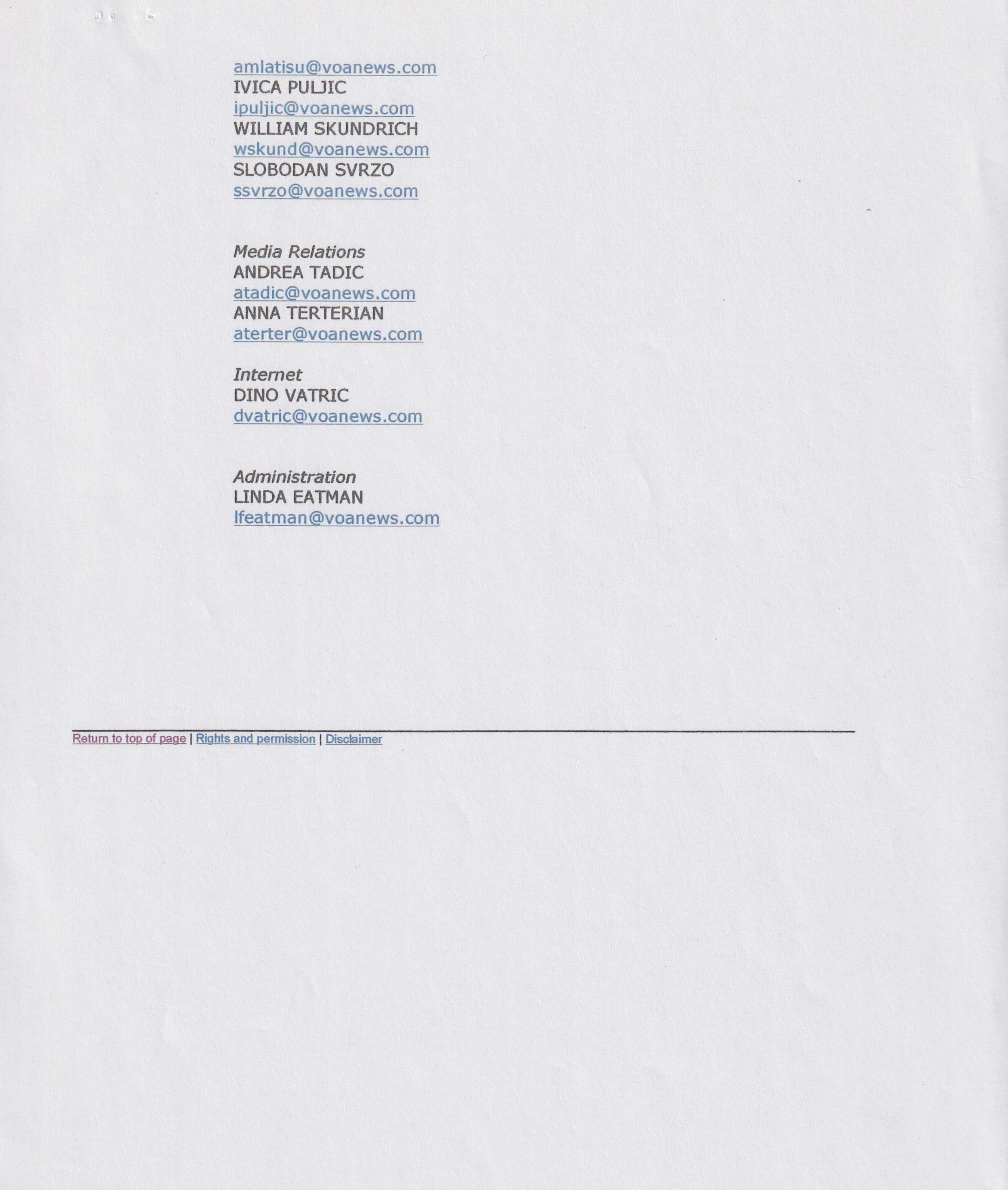 amlatisu@voanews.com
IVICA PULJIC
ipuljic@voanews.com
WILLIAM SKUNDRICH
wskund@voanews.com
SLOBODAN SVRZO
ssvrzo@voanews.com

Media Relations
ANDREA TADIC
atadic@voanews.com
ANNA TERTERIAN
aterter@voanews.com

Internet
DINO VATRIC
dvatric@voanews.com

Administration
LINDA EATMAN
lfeatman@voanews.com

Return to top of page | Rights and permission | Disclaimer